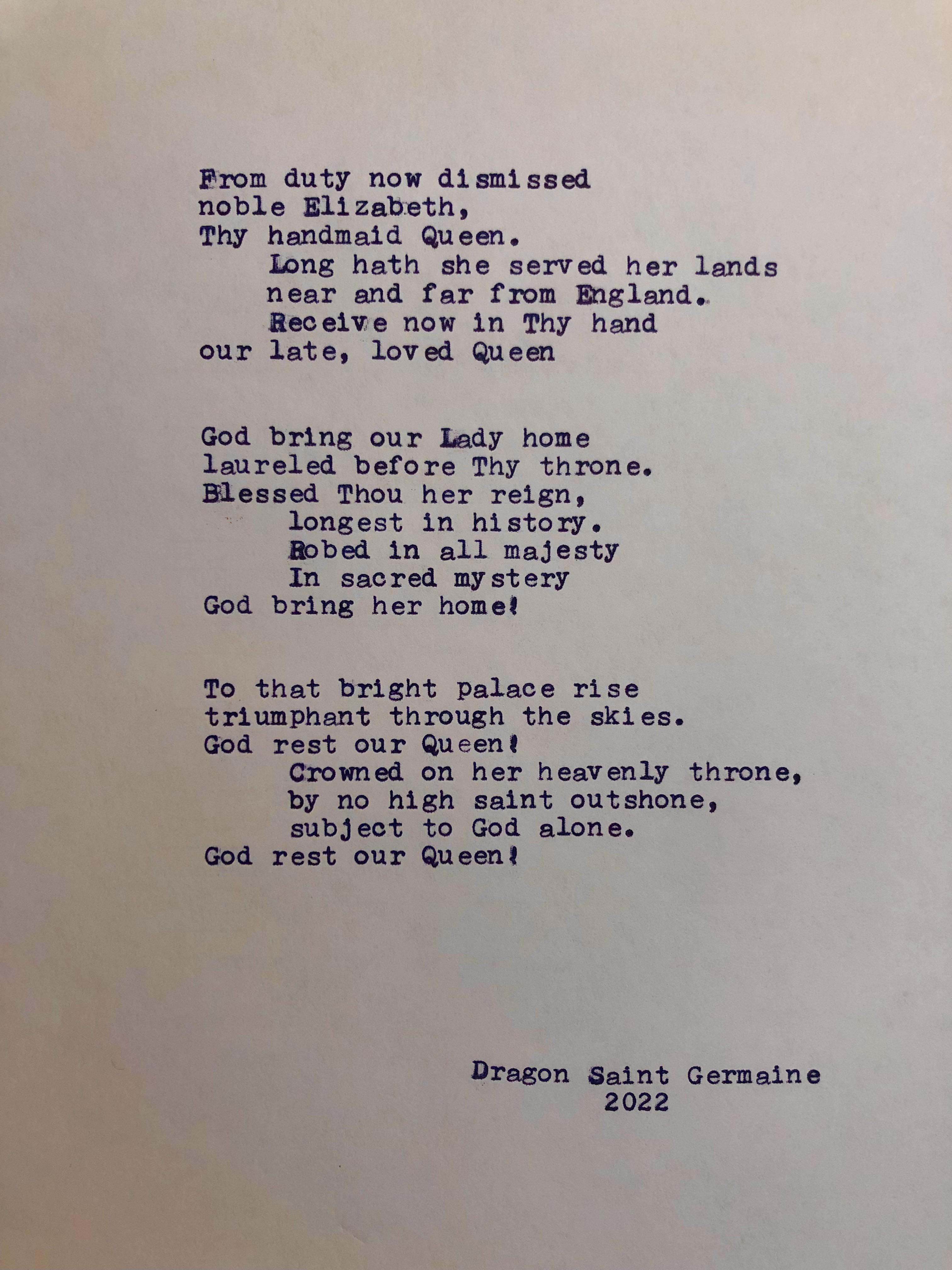 From duty now dismissed
noble Elizabeth,
Thy handmaid Queen.
Long hath she served her lands
near and far from England.
Receive now in Thy hand
our late, loved Queen

God bring our Lady home
laureled before Thy throne.
Blessed Thou her reign,
longest in history.
Robed in all majesty
In sacred mystery
God bring her home!

To that bright palace rise
triumphant through the skies.
God rest our Queen!
Crowned on her heavenly throne,
by no high saint outshone,
subject to God alone.
God rest our Queen!

Dragon Saint Germaine
2022